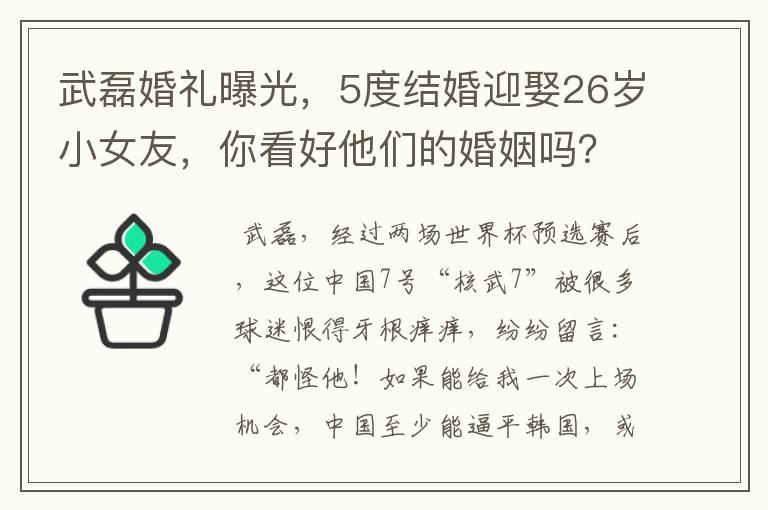 武磊婚礼曝光，5度结婚迎娶26岁小女友，你看好他们的婚姻吗？

武磊，经过两场世界杯预选赛后，这位中国7号“核武7”被很多球迷恨得牙根痒痒，纷纷留言：“都怪他！如果能给我一次上场机会，中国至少能逼平韩国，或